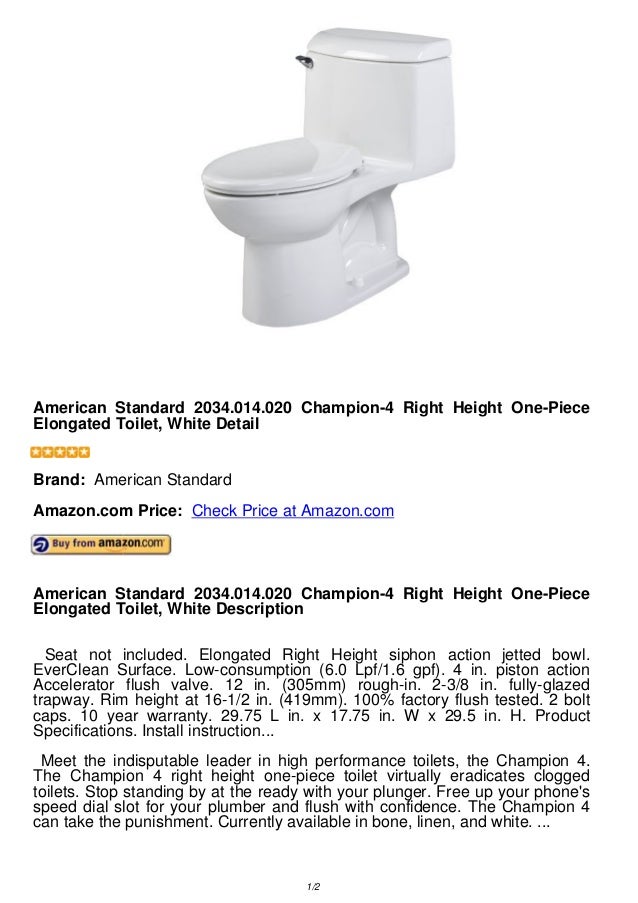 American Standard 2034.014.020 Champion-4 Right Height One-Piece Elongated Toilet, White Detail

Brand: American Standard

Amazon.com Price: Check Price at Amazon.com

Buy from amazon.com

American Standard 2034.014.020 Champion-4 Right Height One-Piece Elongated Toilet, White Description

Seat not included. Elongated Right Height siphon action jetted bowl. EverClean Surface. Low-consumption (6.0 Lpf/1.6 gpf). 4 in. piston action Accelerator flush valve. 12 in. (305mm) rough-in. 2-3/8 in. fully-glazed trapway. Rim height at 16-1/2 in. (419mm). 100% factory flush tested. 2 bolt caps. 10 year warranty. 29.75 L in. x 17.75 in. W x 29.5 in. H. Product Specifications. Install instruction...

Meet the indisputable leader in high performance toilets, the Champion 4. The Champion 4 right height one-piece toilet virtually eradicates clogged toilets. Stop standing by at the ready with your plunger. Free up your phone's speed dial slot for your plumber and flush with confidence. The Champion 4 can take the punishment. Currently available in bone, linen, and white. ...

1/2